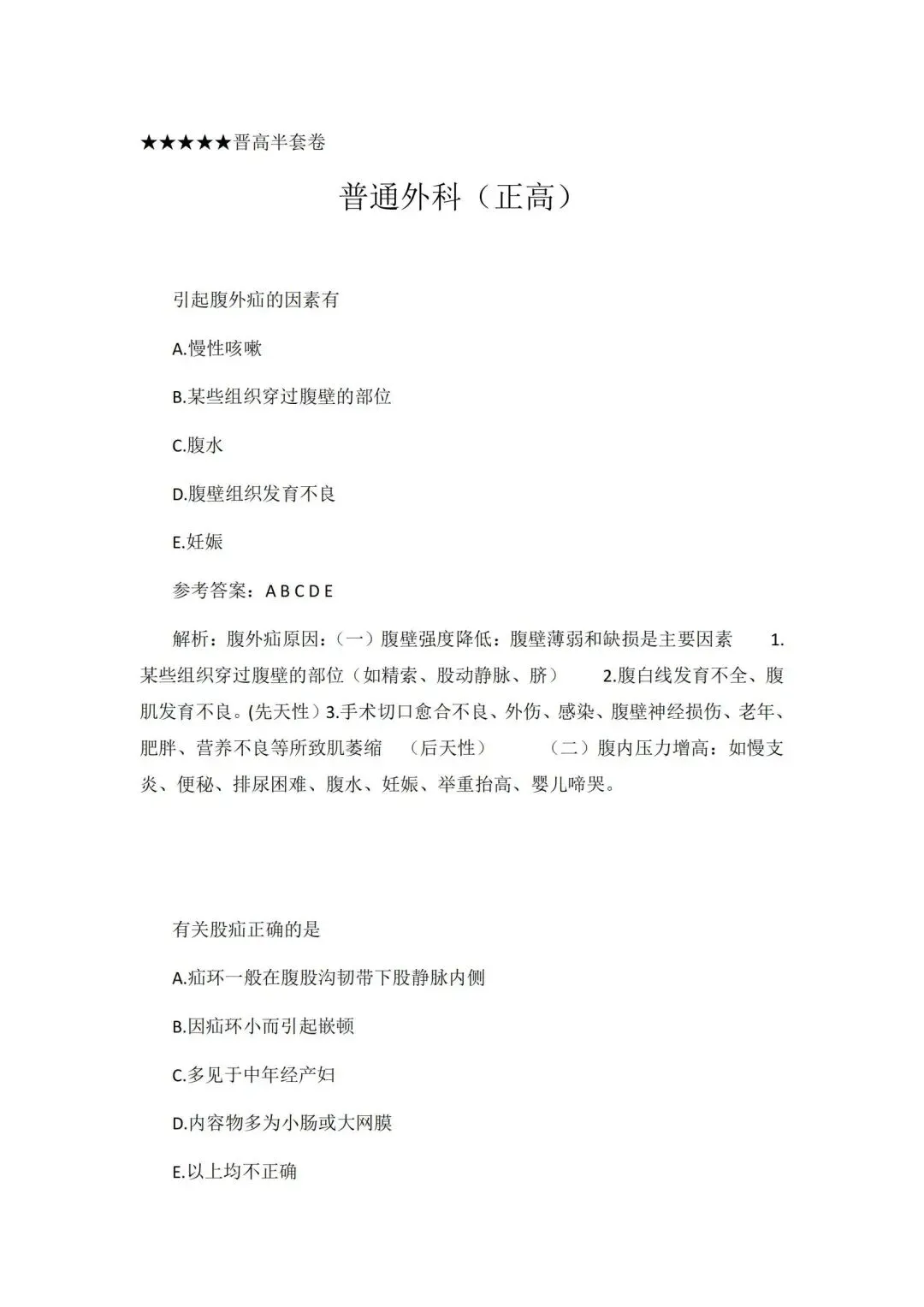 ★★★★★晋高半套卷

普通外科（正高）

引起腹外疝的因素有

A.慢性咳嗽

B.某些组织穿过腹壁的部位

C.腹水

D.腹壁组织发育不良

E.妊娠

参考答案：A B C D E

解析：腹外疝原因：（一）腹壁强度降低：腹壁薄弱和缺损是主要因素 1.某些组织穿过腹壁的部位（如精索、股动静脉、脐） 2.腹白线发育不全、腹肌发育不良。(先天性）3.手术切口愈合不良、外伤、感染、腹壁神经损伤、老年、肥胖、营养不良等所致肌萎缩 （后天性） （二）腹内压力增高：如慢支炎、便秘、排尿困难、腹水、妊娠、举重抬高、婴儿啼哭。

有关股疝正确的是

A.疝环一般在腹股沟韧带下股静脉内侧

B.因疝环小而引起嵌顿

C.多见于中年经产妇

D.内容物多为小肠或大网膜

E.以上均不正确